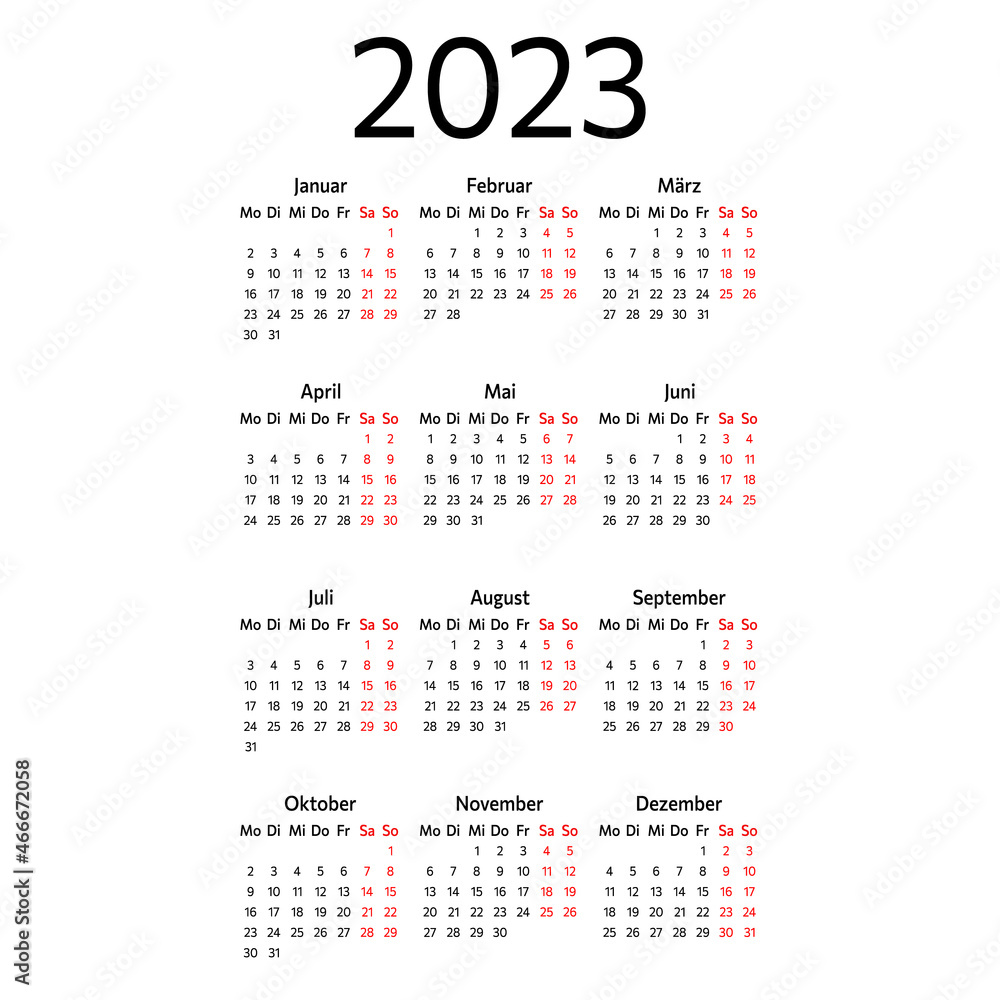 2023

Januar
| Mo | Di | Mi | Do | Fr | Sa | So |
|---|---|---|---|---|---|---|
| | | | | | | 1 |
| 2 | 3 | 4 | 5 | 6 | 7 | 8 |
| 9 | 10 | 11 | 12 | 13 | 14 | 15 |
| 16 | 17 | 18 | 19 | 20 | 21 | 22 |
| 23 | 24 | 25 | 26 | 27 | 28 | 29 |
| 30 | 31 | | | | | |

Februar
| Mo | Di | Mi | Do | Fr | Sa | So |
|---|---|---|---|---|---|---|
| | | 1 | 2 | 3 | 4 | 5 |
| 6 | 7 | 8 | 9 | 10 | 11 | 12 |
| 13 | 14 | 15 | 16 | 17 | 18 | 19 |
| 20 | 21 | 22 | 23 | 24 | 25 | 26 |
| 27 | 28 | | | | | |

März
| Mo | Di | Mi | Do | Fr | Sa | So |
|---|---|---|---|---|---|---|
| | | 1 | 2 | 3 | 4 | 5 |
| 6 | 7 | 8 | 9 | 10 | 11 | 12 |
| 13 | 14 | 15 | 16 | 17 | 18 | 19 |
| 20 | 21 | 22 | 23 | 24 | 25 | 26 |
| 27 | 28 | 29 | 30 | 31 | | |

April
| Mo | Di | Mi | Do | Fr | Sa | So |
|---|---|---|---|---|---|---|
| | | | | | 1 | 2 |
| 3 | 4 | 5 | 6 | 7 | 8 | 9 |
| 10 | 11 | 12 | 13 | 14 | 15 | 16 |
| 17 | 18 | 19 | 20 | 21 | 22 | 23 |
| 24 | 25 | 26 | 27 | 28 | 29 | 30 |

Mai
| Mo | Di | Mi | Do | Fr | Sa | So |
|---|---|---|---|---|---|---|
| 1 | 2 | 3 | 4 | 5 | 6 | 7 |
| 8 | 9 | 10 | 11 | 12 | 13 | 14 |
| 15 | 16 | 17 | 18 | 19 | 20 | 21 |
| 22 | 23 | 24 | 25 | 26 | 27 | 28 |
| 29 | 30 | 31 | | | | |

Juni
| Mo | Di | Mi | Do | Fr | Sa | So |
|---|---|---|---|---|---|---|
| | | | 1 | 2 | 3 | 4 |
| 5 | 6 | 7 | 8 | 9 | 10 | 11 |
| 12 | 13 | 14 | 15 | 16 | 17 | 18 |
| 19 | 20 | 21 | 22 | 23 | 24 | 25 |
| 26 | 27 | 28 | 29 | 30 | | |

Juli
| Mo | Di | Mi | Do | Fr | Sa | So |
|---|---|---|---|---|---|---|
| | | | | | 1 | 2 |
| 3 | 4 | 5 | 6 | 7 | 8 | 9 |
| 10 | 11 | 12 | 13 | 14 | 15 | 16 |
| 17 | 18 | 19 | 20 | 21 | 22 | 23 |
| 24 | 25 | 26 | 27 | 28 | 29 | 30 |
| 31 | | | | | | |

August
| Mo | Di | Mi | Do | Fr | Sa | So |
|---|---|---|---|---|---|---|
| | 1 | 2 | 3 | 4 | 5 | 6 |
| 7 | 8 | 9 | 10 | 11 | 12 | 13 |
| 14 | 15 | 16 | 17 | 18 | 19 | 20 |
| 21 | 22 | 23 | 24 | 25 | 26 | 27 |
| 28 | 29 | 30 | 31 | | | |

September
| Mo | Di | Mi | Do | Fr | Sa | So |
|---|---|---|---|---|---|---|
| | | | | 1 | 2 | 3 |
| 4 | 5 | 6 | 7 | 8 | 9 | 10 |
| 11 | 12 | 13 | 14 | 15 | 16 | 17 |
| 18 | 19 | 20 | 21 | 22 | 23 | 24 |
| 25 | 26 | 27 | 28 | 29 | 30 | |

Oktober
| Mo | Di | Mi | Do | Fr | Sa | So |
|---|---|---|---|---|---|---|
| | | | | | | 1 |
| 2 | 3 | 4 | 5 | 6 | 7 | 8 |
| 9 | 10 | 11 | 12 | 13 | 14 | 15 |
| 16 | 17 | 18 | 19 | 20 | 21 | 22 |
| 23 | 24 | 25 | 26 | 27 | 28 | 29 |
| 30 | 31 | | | | | |

November
| Mo | Di | Mi | Do | Fr | Sa | So |
|---|---|---|---|---|---|---|
| | | 1 | 2 | 3 | 4 | 5 |
| 6 | 7 | 8 | 9 | 10 | 11 | 12 |
| 13 | 14 | 15 | 16 | 17 | 18 | 19 |
| 20 | 21 | 22 | 23 | 24 | 25 | 26 |
| 27 | 28 | 29 | 30 | | | |

Dezember
| Mo | Di | Mi | Do | Fr | Sa | So |
|---|---|---|---|---|---|---|
| | | | | 1 | 2 | 3 |
| 4 | 5 | 6 | 7 | 8 | 9 | 10 |
| 11 | 12 | 13 | 14 | 15 | 16 | 17 |
| 18 | 19 | 20 | 21 | 22 | 23 | 24 |
| 25 | 26 | 27 | 28 | 29 | 30 | 31 |

Adobe Stock | #466672058